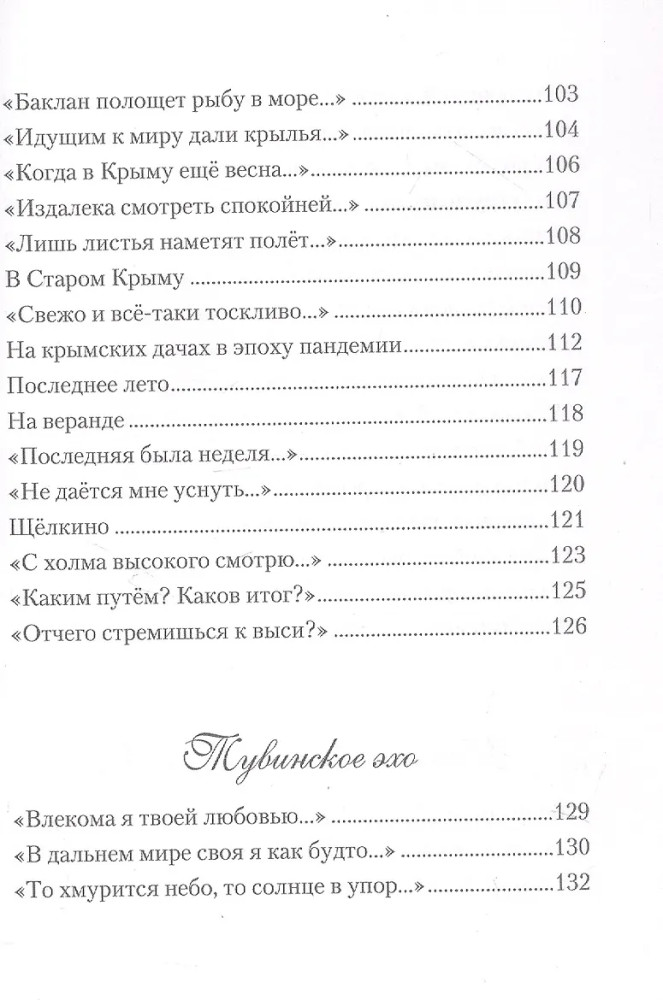 «Баклан полощет рыбу в море...» 103
«Идущим к миру дали крылья...» 104
«Когда в Крыму ещё весна...» 106
«Издалека смотреть спокойней...» 107
«Лишь листья наметят полёт...» 108
В Старом Крыму 109
«Свежо и всё-таки тоскливо...» 110
На крымских дачах в эпоху пандемии 112
Последнее лето 117
На веранде 118
«Последняя была неделя...» 119
«Не даётся мне уснуть...» 120
Щёлкино 121
«С холма высокого смотрю...» 123
«Каким путём? Каков итог?» 125
«Отчего стремишься к выси?» 126

Тувинское эхо

«Влекома я твоей любовью...» 129
«В дальнем мире своя я как будто...» 130
«То хмурится небо, то солнце в упор...» 132